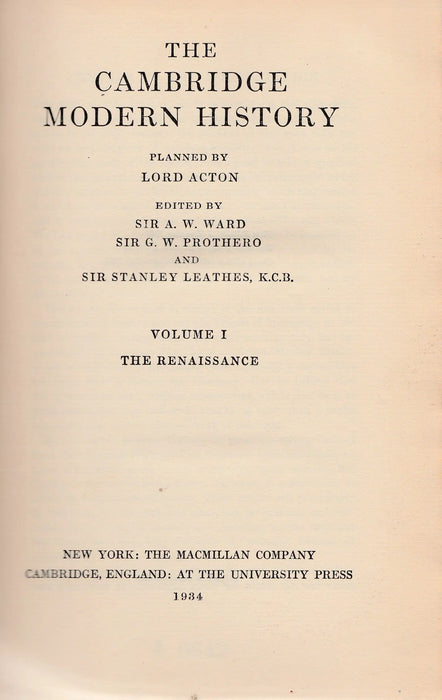 THE
CAMBRIDGE
MODERN HISTORY

PLANNED BY
LORD ACTON

EDITED BY
SIR A. W. WARD
SIR G. W. PROTHERO
AND
SIR STANLEY LEATHES, K.C.B.

VOLUME I
THE RENAISSANCE

NEW YORK: THE MACMILLAN COMPANY
CAMBRIDGE, ENGLAND: AT THE UNIVERSITY PRESS
1934